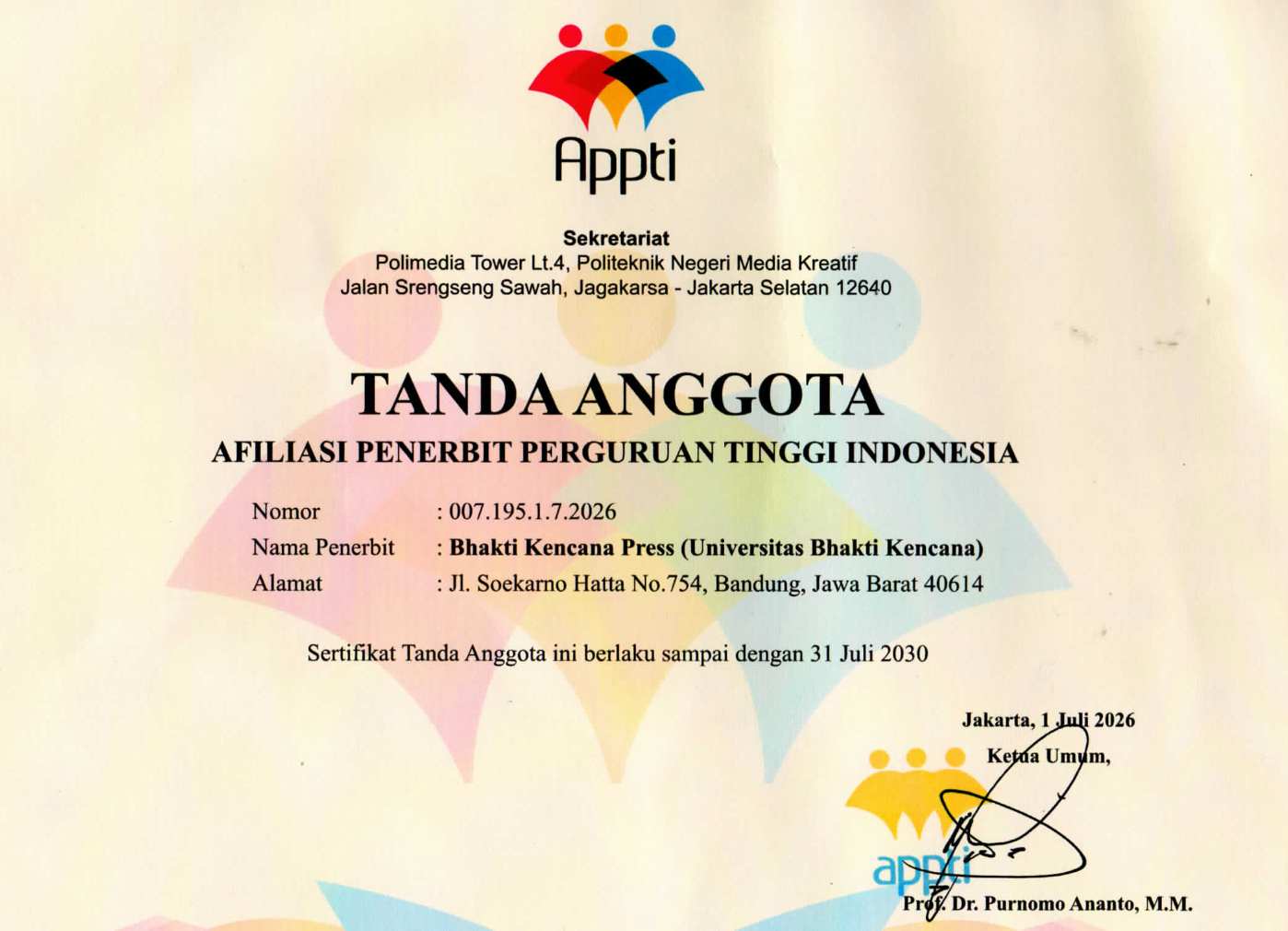 Appti

Sekretariat
Polimedia Tower Lt.4, Politeknik Negeri Media Kreatif
Jalan Srengseng Sawah, Jagakarsa - Jakarta Selatan 12640

TANDA ANGGOTA
AFILIASI PENERBIT PERGURUAN TINGGI INDONESIA

Nomor : 007.195.1.7.2026
Nama Penerbit : Bhakti Kencana Press (Universitas Bhakti Kencana)
Alamat : Jl. Soekarno Hatta No.754, Bandung, Jawa Barat 40614

Sertifikat Tanda Anggota ini berlaku sampai dengan 31 Juli 2030

Jakarta, 1 Juli 2026
Ketua Umum,

appti

Prof. Dr. Purnomo Ananto, M.M.